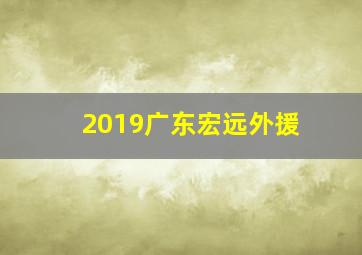 2019广东宏远外援